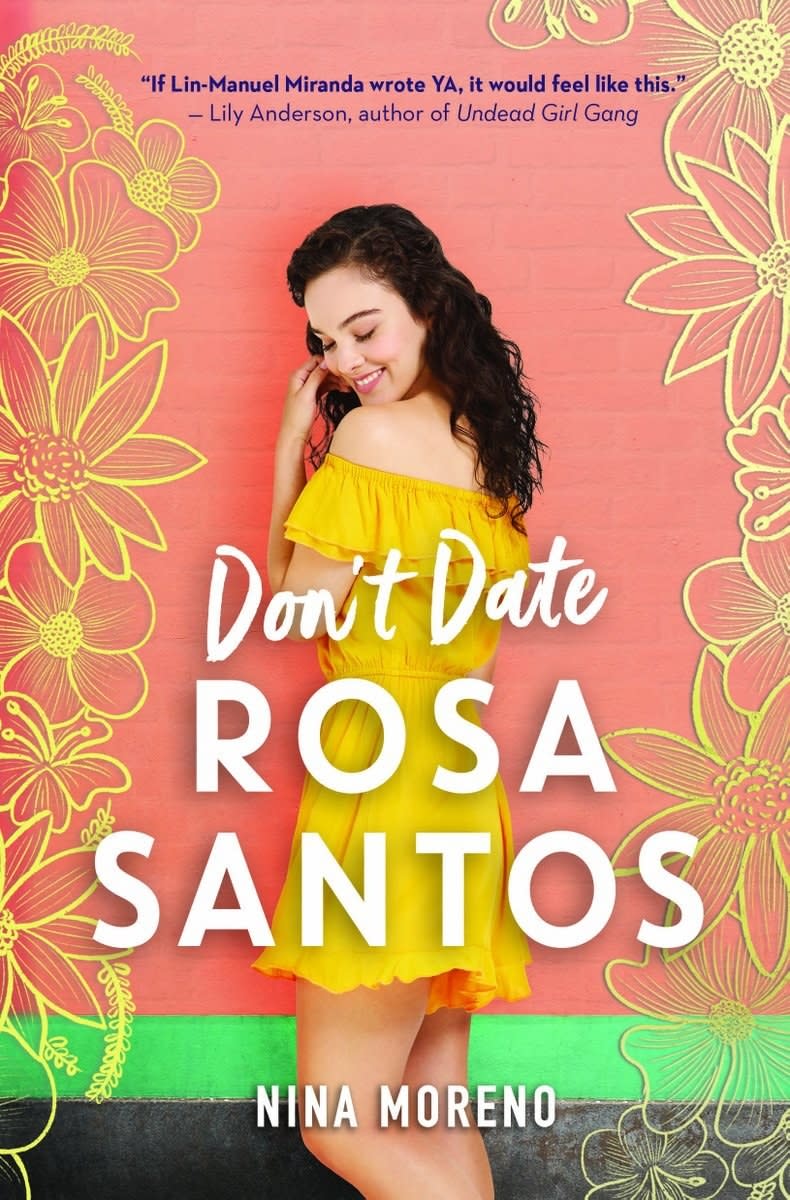 "If Lin-Manuel Miranda wrote YA, it would feel like this."
— Lily Anderson, author of Undead Girl Gang

Don't Date
ROSA
SANTOS

NINA MORENO